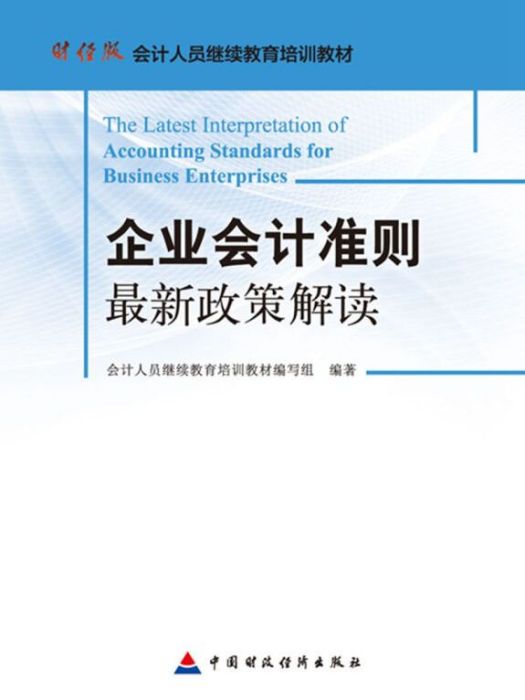 财经版 会计人员继续教育培训教材

The Latest Interpretation of Accounting Standards for Business Enterprises

企业会计准则
最新政策解读

会计人员继续教育培训教材编写组 编著

中国财政经济出版社